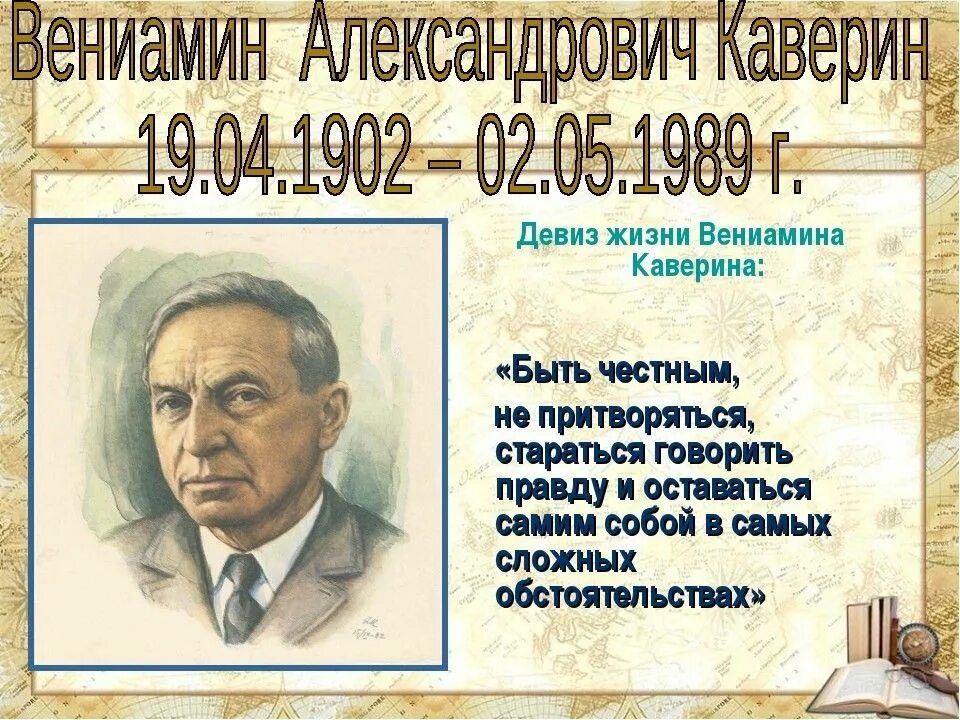 Вениамин Александрович Каверин
19.04.1902 – 02.05.1989 г.

Девиз жизни Вениамина Каверина:

«Быть честным,

не притворяться, стараться говорить правду и оставаться самим собой в самых сложных обстоятельствах»